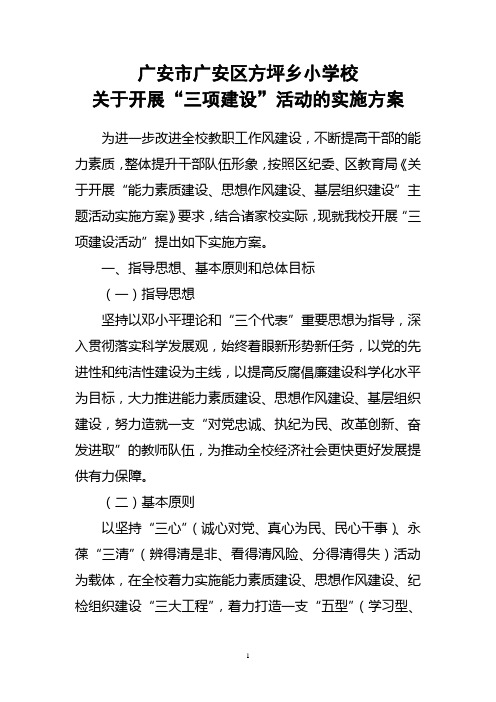 广安市广安区方坪乡小学校
关于开展“三项建设”活动的实施方案

为进一步改进全校教职工作风建设，不断提高干部的能力素质，整体提升干部队伍形象，按照区纪委、区教育局《关于开展“能力素质建设、思想作风建设、基层组织建设”主题活动实施方案》要求，结合诸家校实际，现就我校开展“三项建设活动”提出如下实施方案。

一、指导思想、基本原则和总体目标

（一）指导思想

坚持以邓小平理论和“三个代表”重要思想为指导，深入贯彻落实科学发展观，始终着眼新形势新任务，以党的先进性和纯洁性建设为主线，以提高反腐倡廉建设科学化水平为目标，大力推进能力素质建设、思想作风建设、基层组织建设，努力造就一支“对党忠诚、执纪为民、改革创新、奋发进取”的教师队伍，为推动全校经济社会更快更好发展提供有力保障。

（二）基本原则

以坚持“三心”（诚心对党、真心为民、民心干事）、永葆“三清”（辨得清是非、看得清风险、分得清得失）活动为载体，在全校着力实施能力素质建设、思想作风建设、纪检组织建设“三大工程”，着力打造一支“五型”（学习型、

1